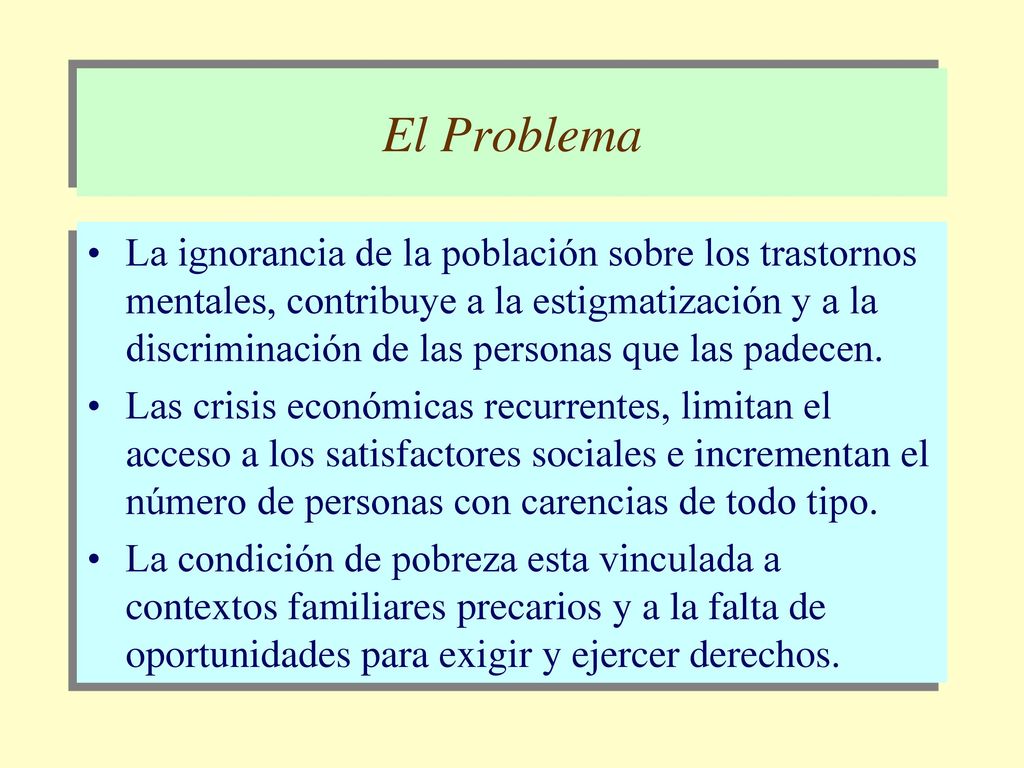 El Problema

• La ignorancia de la población sobre los trastornos mentales, contribuye a la estigmatización y a la discriminación de las personas que las padecen.
• Las crisis económicas recurrentes, limitan el acceso a los satisfactores sociales e incrementan el número de personas con carencias de todo tipo.
• La condición de pobreza esta vinculada a contextos familiares precarios y a la falta de oportunidades para exigir y ejercer derechos.